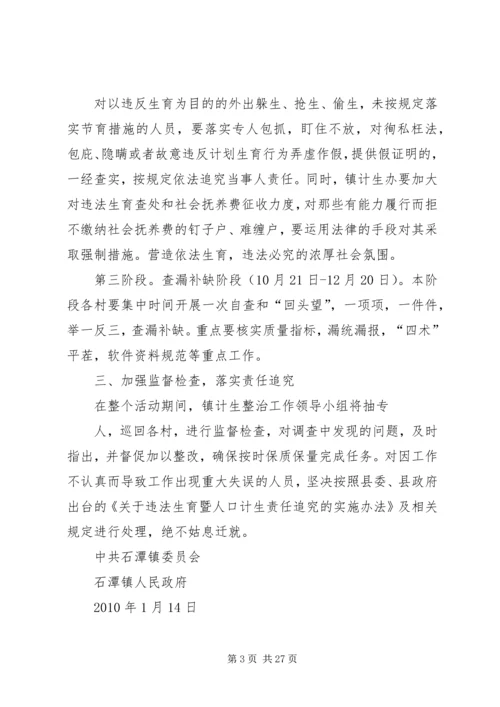 对以违反生育为目的的外出躲生、抢生、偷生，未按规定落实节育措施的人员，要落实专人包抓，盯住不放，对徇私枉法，包庇、隐瞒或者故意违反计划生育行为弄虚作假，提供假证明的，一经查实，按规定依法追究当事人责任。同时，镇计生办要加大对违法生育查处和社会抚养费征收力度，对那些有能力履行而拒不缴纳社会抚养费的钉子户、难缠户，要运用法律的手段对其采取强制措施。营造依法生育，违法必究的浓厚社会氛围。

第三阶段。查漏补缺阶段（10月21日-12月20日）。本阶段各村要集中时间开展一次自查和“回头望”，一项项，一件件，举一反三，查漏补缺。重点要核实质量指标，漏统漏报，“四术”平茬，软件资料规范等重点工作。

三、加强监督检查，落实责任追究

在整个活动期间，镇计生整治工作领导小组将抽专

人，巡回各村，进行监督检查，对调查中发现的问题，及时指出，并督促加以整改，确保按时保质保量完成任务。对因工作不认真而导致工作出现重大失误的人员，坚决按照县委、县政府出台的《关于违法生育暨人口计生责任追究的实施办法》及相关规定进行处理，绝不姑息迁就。

中共石潭镇委员会

石潭镇人民政府

2010年1月14日

第3页 共27页